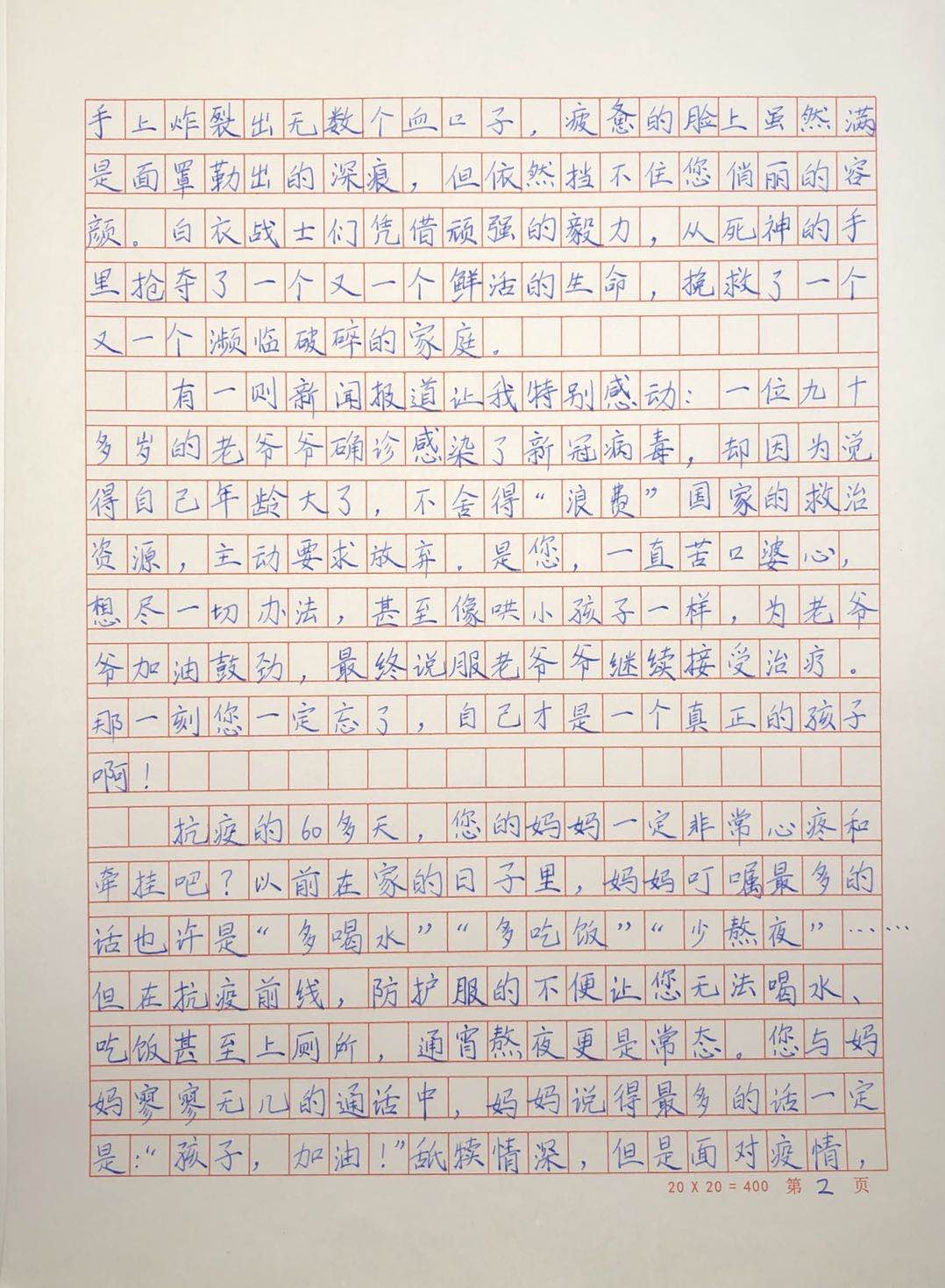 手上炸裂出无数个血口子，疲惫的脸上虽然满是面罩勒出的深痕，但依然挡不住您俏丽的容颜。白衣战士们凭借顽强的毅力，从死神的手里抢夺了一个又一个鲜活的生命，挽救了一个又一个濒临破碎的家庭。

有一则新闻报道让我特别感动：一位九十多岁的老爷爷确诊感染了新冠病毒，却因为觉得自己年龄大了，不舍得“浪费”国家的救治资源，主动要求放弃。是您，一直苦口婆心，想尽一切办法，甚至像哄小孩子一样，为老爷爷加油鼓劲，最终说服老爷爷继续接受治疗。那一刻您一定忘了，自己才是一个真正的孩子啊！

抗疫的60多天，您的妈妈一定非常心疼和牵挂吧？以前在家的日子里，妈妈叮嘱最多的话也许是“多喝水”“多吃饭”“少熬夜”……但在抗疫前线，防护服的不便让您无法喝水、吃饭甚至上厕所，通宵熬夜更是常态。您与妈妈寥寥无几的通话中，妈妈说得最多的话一定是：“孩子，加油！”舐犊情深，但是面对疫情，

20 X 20 = 400 第 2 页